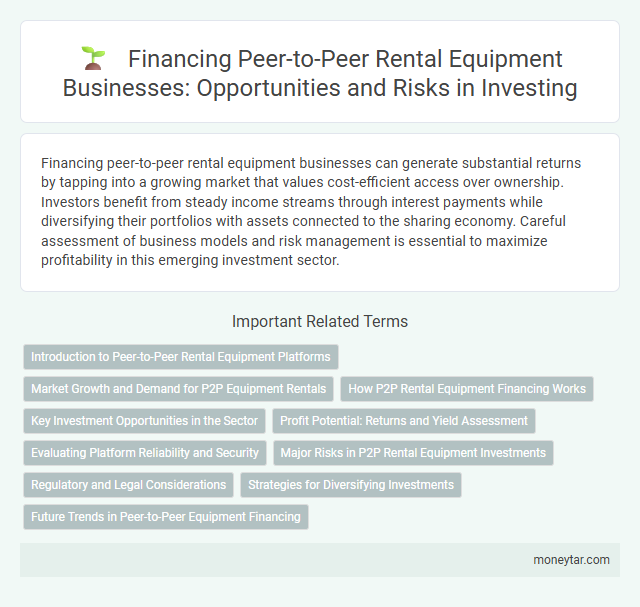 Financing Peer-to-Peer Rental Equipment Businesses: Opportunities and Risks in Investing

Financing peer-to-peer rental equipment businesses can generate substantial returns by tapping into a growing market that values cost-efficient access over ownership. Investors benefit from steady income streams through interest payments while diversifying their portfolios with assets connected to the sharing economy. Careful assessment of business models and risk management is essential to maximize profitability in this emerging investment sector.

Important Related Terms

Introduction to Peer-to-Peer Rental Equipment Platforms

Market Growth and Demand for P2P Equipment Rentals

How P2P Rental Equipment Financing Works

Key Investment Opportunities in the Sector

Profit Potential: Returns and Yield Assessment

Evaluating Platform Reliability and Security

Major Risks in P2P Rental Equipment Investments

Regulatory and Legal Considerations

Strategies for Diversifying Investments

Future Trends in Peer-to-Peer Equipment Financing

moneytar.com